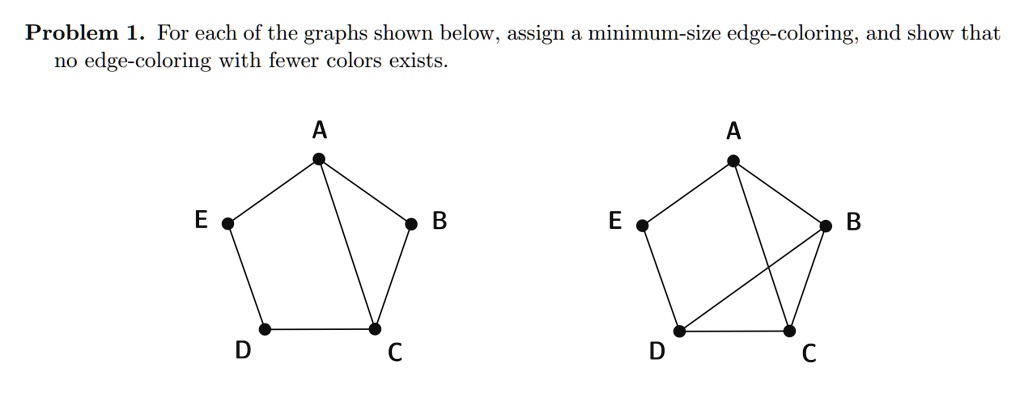 **Problem 1.** For each of the graphs shown below, assign a minimum-size edge-coloring, and show that no edge-coloring with fewer colors exists.

A
E
B
D
C

A
E
B
D
C